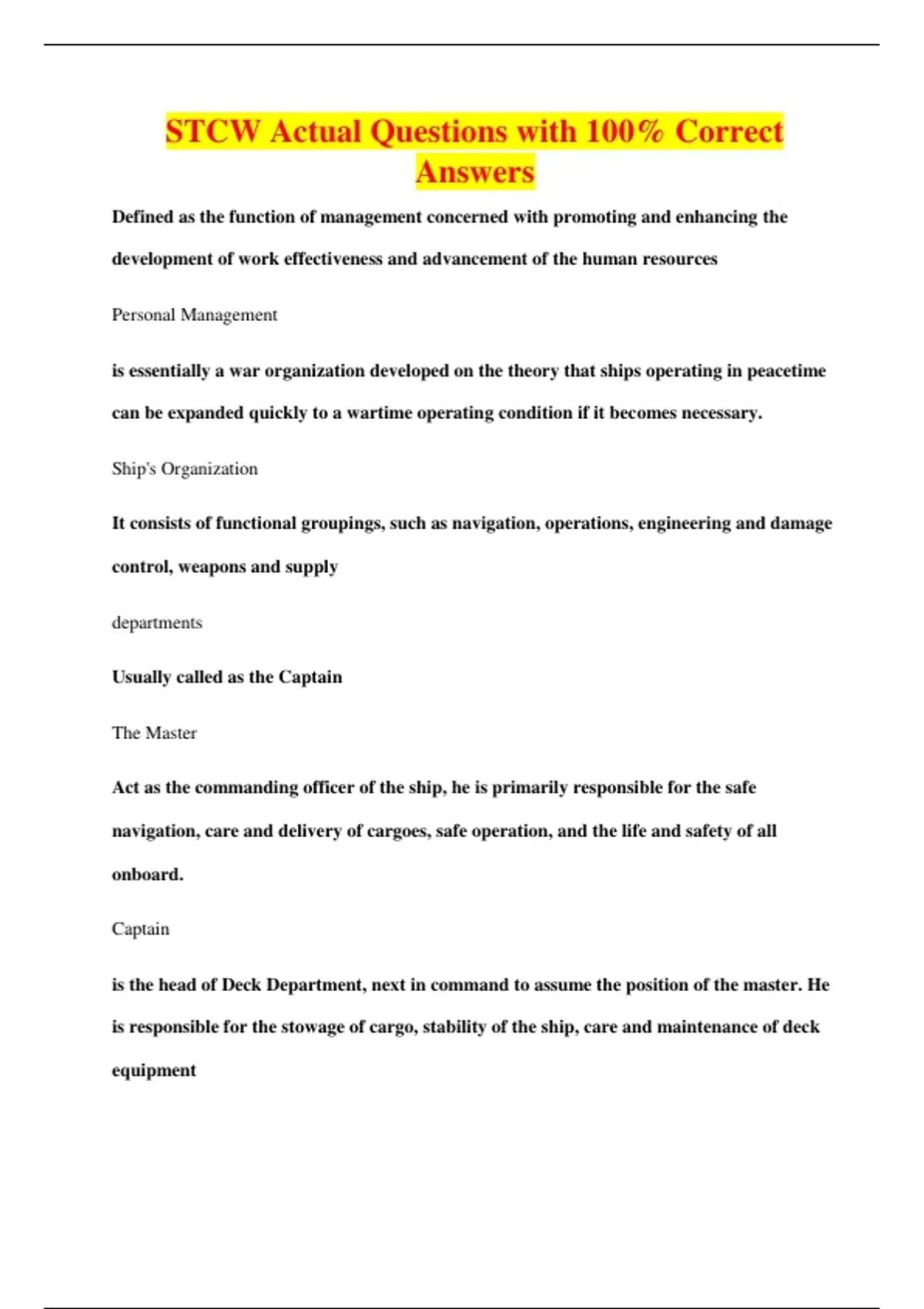 STCW Actual Questions with 100% Correct Answers

Defined as the function of management concerned with promoting and enhancing the development of work effectiveness and advancement of the human resources

Personal Management

is essentially a war organization developed on the theory that ships operating in peacetime can be expanded quickly to a wartime operating condition if it becomes necessary.

Ship's Organization

It consists of functional groupings, such as navigation, operations, engineering and damage control, weapons and supply

departments

Usually called as the Captain

The Master

Act as the commanding officer of the ship, he is primarily responsible for the safe navigation, care and delivery of cargoes, safe operation, and the life and safety of all onboard.

Captain

is the head of Deck Department, next in command to assume the position of the master. He is responsible for the stowage of cargo, stability of the ship, care and maintenance of deck equipment